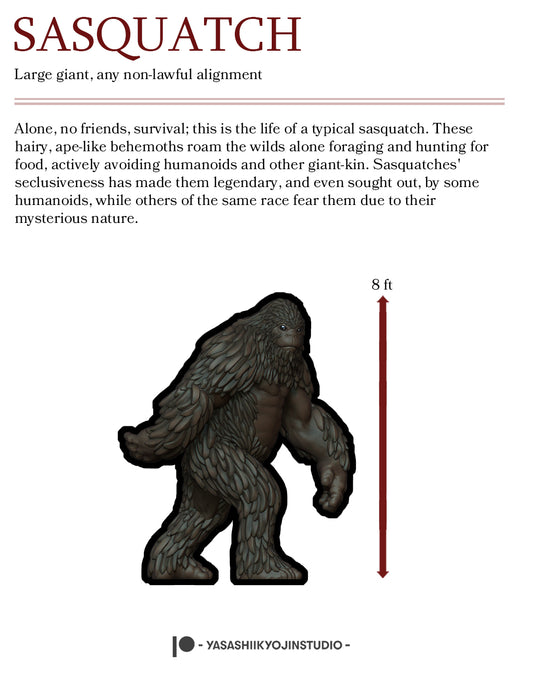 SASQUATCH

Large giant, any non-lawful alignment

Alone, no friends, survival; this is the life of a typical sasquatch. These hairy, ape-like behemoths roam the wilds alone foraging and hunting for food, actively avoiding humanoids and other giant-kin. Sasquatches' seclusiveness has made them legendary, and even sought out, by some humanoids, while others of the same race fear them due to their mysterious nature.

8 ft

- YASASHIIKYOJINSTUDIO -